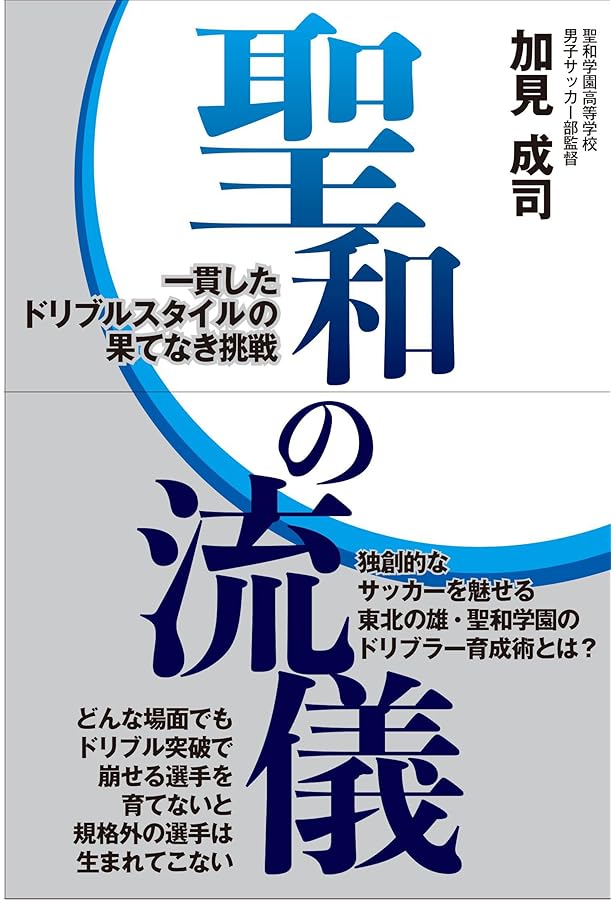 聖和学園高等学校
男子サッカー部監督
加見 成司

聖和の流儀

一貫した
ドリブルスタイルの
果てなき挑戦

独創的な
サッカーを魅せる
東北の雄・聖和学園の
ドリブラー育成術とは？

どんな場面でも
ドリブル突破で
崩せる選手を
育てないと
規格外の選手は
生まれてこない